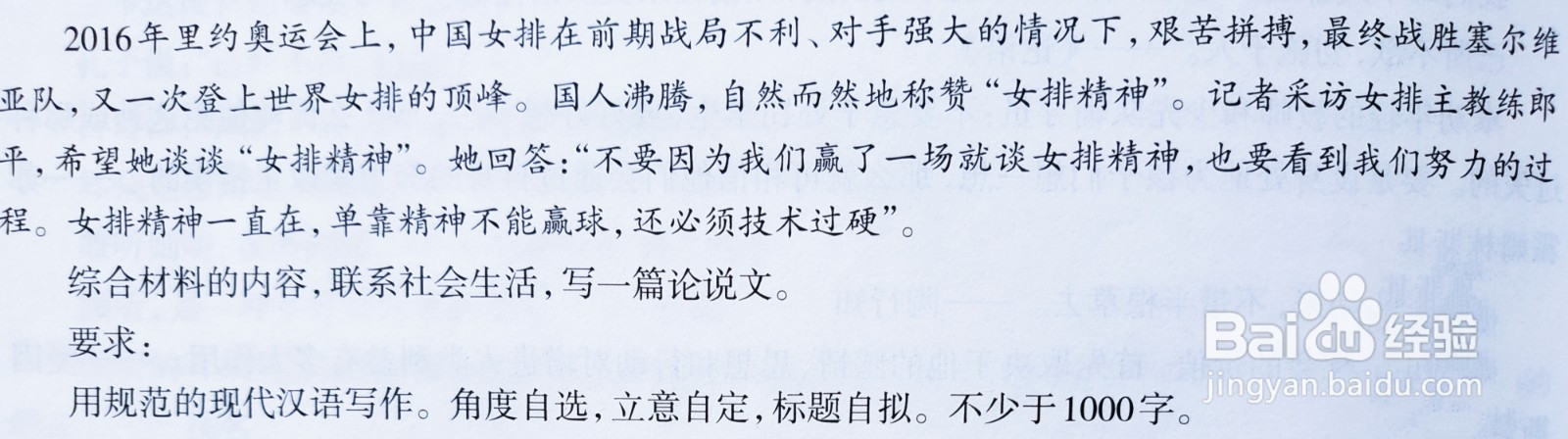 2016年里约奥运会上，中国女排在前期战局不利、对手强大的情况下，艰苦拼搏，最终战胜塞尔维亚队，又一次登上世界女排的顶峰。国人沸腾，自然而然地称赞“女排精神”。记者采访女排主教练郎平，希望她谈谈“女排精神”。她回答：“不要因为我们赢了一场就谈女排精神，也要看到我们努力的过程。女排精神一直在，单靠精神不能赢球，还必须技术过硬”。

综合材料的内容，联系社会生活，写一篇论说文。

要求：

用规范的现代汉语写作。角度自选，立意自定，标题自拟。不少于1000字。

Baidu经验
jingyan.baidu.com